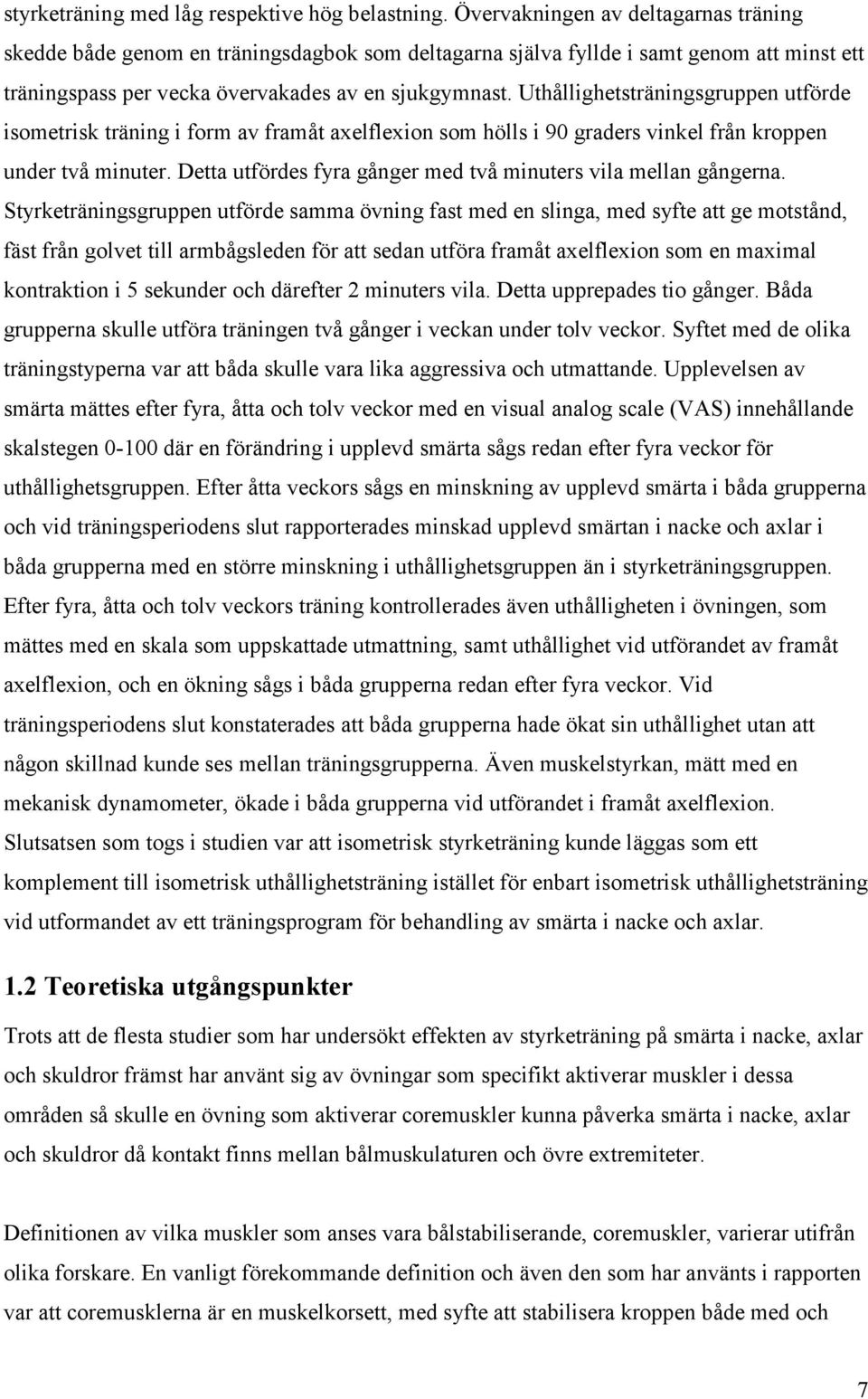 styrketräning med låg respektive hög belastning. Övervakningen av deltagarnas träning skedde både genom en träningsdagbok som deltagarna själva fyllde i samt genom att minst ett träningspass per vecka övervakades av en sjukgymnast. Uthållighetsträningsgruppen utförde isometrisk träning i form av framåt axelflexion som hölls i 90 graders vinkel från kroppen under två minuter. Detta utfördes fyra gånger med två minuters vila mellan gångerna. Styrketräningsgruppen utförde samma övning fast med en slinga, med syfte att ge motstånd, fäst från golvet till armbågsleden för att sedan utföra framåt axelflexion som en maximal kontraktion i 5 sekunder och därefter 2 minuters vila. Detta upprepades tio gånger. Båda grupperna skulle utföra träningen två gånger i veckan under tolv veckor. Syftet med de olika träningstyperna var att båda skulle vara lika aggressiva och utmattande. Upplevelsen av smärta mättes efter fyra, åtta och tolv veckor med en visual analog scale (VAS) innehållande skalstegen 0-100 där en förändring i upplevd smärta sågs redan efter fyra veckor för uthållighetsgruppen. Efter åtta veckors sågs en minskning av upplevd smärta i båda grupperna och vid träningsperiodens slut rapporterades minskad upplevd smärtan i nacke och axlar i båda grupperna med en större minskning i uthållighetsgruppen än i styrketräningsgruppen. Efter fyra, åtta och tolv veckors träning kontrollerades även uthålligheten i övningen, som mättes med en skala som uppskattade utmattning, samt uthållighet vid utförandet av framåt axelflexion, och en ökning sågs i båda grupperna redan efter fyra veckor. Vid träningsperiodens slut konstaterades att båda grupperna hade ökat sin uthållighet utan att någon skillnad kunde ses mellan träningsgrupperna. Även muskelstyrkan, mätt med en mekanisk dynamometer, ökade i båda grupperna vid utförandet i framåt axelflexion. Slutsatsen som togs i studien var att isometrisk styrketräning kunde läggas som ett komplement till isometrisk uthållighetsträning istället för enbart isometrisk uthållighetsträning vid utformandet av ett träningsprogram för behandling av smärta i nacke och axlar.

1.2 Teoretiska utgångspunkter

Trots att de flesta studier som har undersökt effekten av styrketräning på smärta i nacke, axlar och skuldror främst har använt sig av övningar som specifikt aktiverar muskler i dessa områden så skulle en övning som aktiverar coremuskler kunna påverka smärta i nacke, axlar och skuldror då kontakt finns mellan bålmuskulaturen och övre extremiteter.

Definitionen av vilka muskler som anses vara bålstabiliserande, coremuskler, varierar utifrån olika forskare. En vanligt förekommande definition och även den som har använts i rapporten var att coremusklerna är en muskelkorsett, med syfte att stabilisera kroppen både med och

7